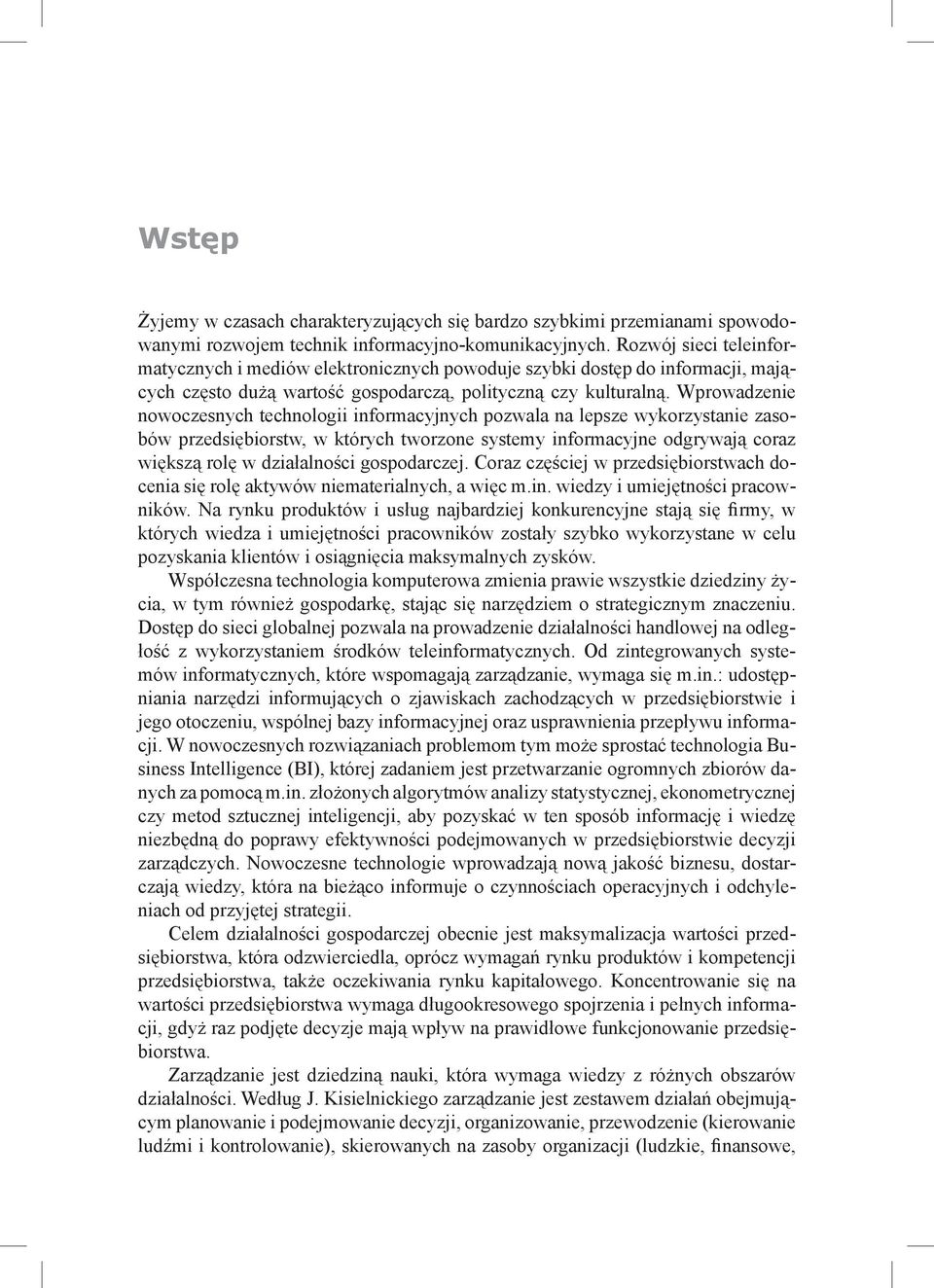 Wstęp

Żyjemy w czasach charakteryzujących się bardzo szybkimi przemianami spowodowanymi rozwojem technik informacyjno-komunikacyjnych. Rozwój sieci teleinformatycznych i mediów elektronicznych powoduje szybki dostęp do informacji, mających często dużą wartość gospodarczą, polityczną czy kulturalną. Wprowadzenie nowoczesnych technologii informacyjnych pozwala na lepsze wykorzystanie zasobów przedsiębiorstw, w których tworzone systemy informacyjne odgrywają coraz większą rolę w działalności gospodarczej. Coraz częściej w przedsiębiorstwach docenia się rolę aktywów niematerialnych, a więc m.in. wiedzy i umiejętności pracowników. Na rynku produktów i usług najbardziej konkurencyjne stają się firmy, w których wiedza i umiejętności pracowników zostały szybko wykorzystane w celu pozyskania klientów i osiągnięcia maksymalnych zysków.

Współczesna technologia komputerowa zmienia prawie wszystkie dziedziny życia, w tym również gospodarkę, stając się narzędziem o strategicznym znaczeniu. Dostęp do sieci globalnej pozwala na prowadzenie działalności handlowej na odległość z wykorzystaniem środków teleinformatycznych. Od zintegrowanych systemów informatycznych, które wspomagają zarządzanie, wymaga się m.in.: udostępniania narzędzi informujących o zjawiskach zachodzących w przedsiębiorstwie i jego otoczeniu, wspólnej bazy informacyjnej oraz usprawnienia przepływu informacji. W nowoczesnych rozwiązaniach problemom tym może sprostać technologia Business Intelligence (BI), której zadaniem jest przetwarzanie ogromnych zbiorów danych za pomocą m.in. złożonych algorytmów analizy statystycznej, ekonometrycznej czy metod sztucznej inteligencji, aby pozyskać w ten sposób informację i wiedzę niezbędną do poprawy efektywności podejmowanych w przedsiębiorstwie decyzji zarządczych. Nowoczesne technologie wprowadzają nową jakość biznesu, dostarczają wiedzy, która na bieżąco informuje o czynnościach operacyjnych i odchyleniach od przyjętej strategii.

Celem działalności gospodarczej obecnie jest maksymalizacja wartości przedsiębiorstwa, która odzwierciedla, oprócz wymagań rynku produktów i kompetencji przedsiębiorstwa, także oczekiwania rynku kapitałowego. Koncentrowanie się na wartości przedsiębiorstwa wymaga długookresowego spojrzenia i pełnych informacji, gdyż raz podjęte decyzje mają wpływ na prawidłowe funkcjonowanie przedsiębiorstwa.

Zarządzanie jest dziedziną nauki, która wymaga wiedzy z różnych obszarów działalności. Według J. Kisielnickiego zarządzanie jest zestawem działań obejmującym planowanie i podejmowanie decyzji, organizowanie, przewodzenie (kierowanie ludźmi i kontrolowanie), skierowanych na zasoby organizacji (ludzkie, finansowe,